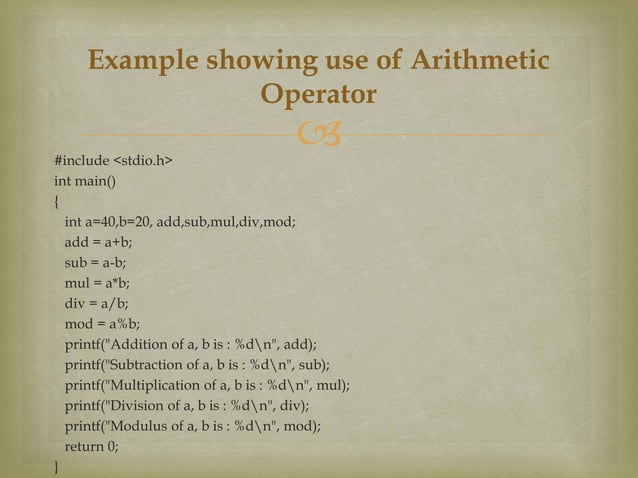 Example showing use of Arithmetic Operator

#include <stdio.h>
int main()
{
int a=40,b=20, add,sub,mul,div,mod;
add = a+b;
sub = a-b;
mul = a*b;
div = a/b;
mod = a%b;
printf("Addition of a, b is : %d\n", add);
printf("Subtraction of a, b is : %d\n", sub);
printf("Multiplication of a, b is : %d\n", mul);
printf("Division of a, b is : %d\n", div);
printf("Modulus of a, b is : %d\n", mod);
return 0;
}